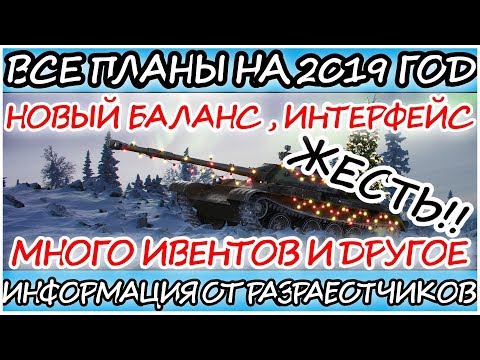 ВСЕ ПЛАНЫ НА 2019 ГОД

НОВЫЙ БАЛАНС , ИНТЕРФЕЙС

ЖЕСТЬ!!

МНОГО ИВЕНТОВ И ДРУГОЕ

ИНФОРМАЦИЯ ОТ РАЗРАБОТЧИКОВ